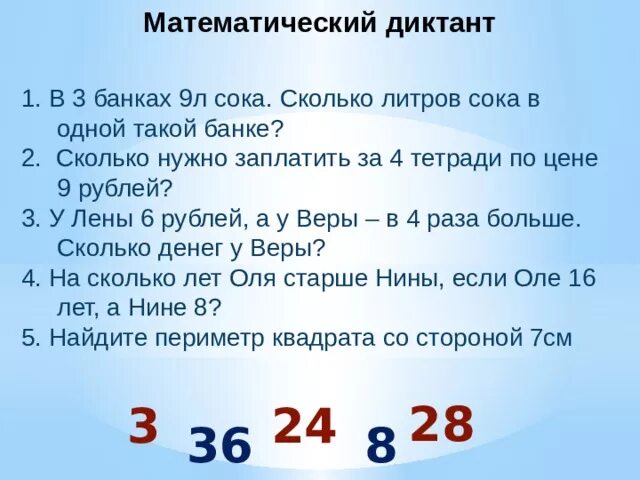 Математический диктант

1. В 3 банках 9л сока. Сколько литров сока в одной такой банке?
2. Сколько нужно заплатить за 4 тетради по цене 9 рублей?
3. У Лены 6 рублей, а у Веры – в 4 раза больше. Сколько денег у Веры?
4. На сколько лет Оля старше Нины, если Оле 16 лет, а Нине 8?
5. Найдите периметр квадрата со стороной 7см

3 36 24 8 28